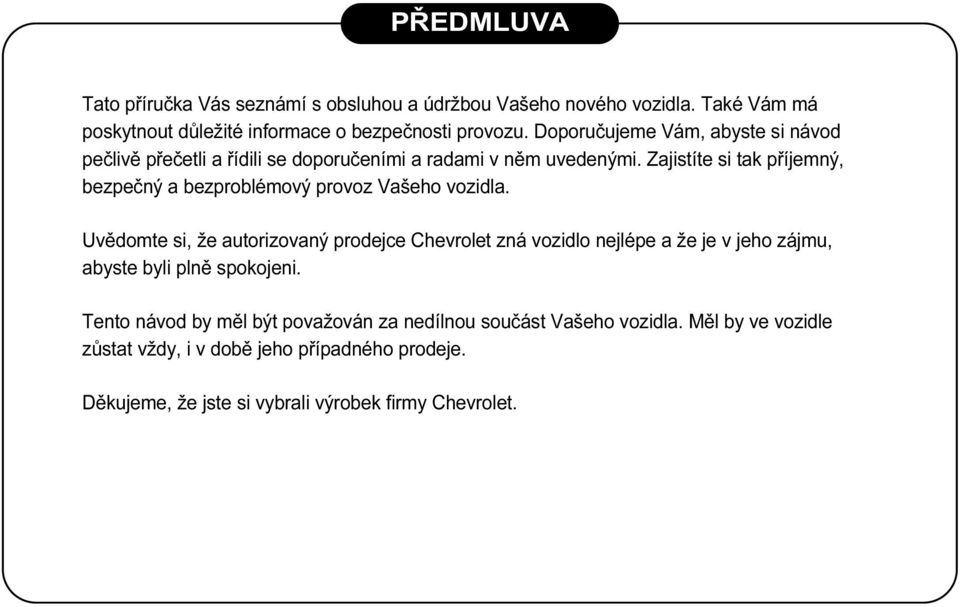 PŘEDMLUVA

Tato příručka Vás seznámí s obsluhou a údržbou Vašeho nového vozidla. Také Vám má poskytnout důležité informace o bezpečnosti provozu. Doporučujeme Vám, abyste si návod pečlivě přečetli a řídili se doporučeními a radami v něm uvedenými. Zajistíte si tak příjemný, bezpečný a bezproblémový provoz Vašeho vozidla.

Uvědomte si, že autorizovaný prodejce Chevrolet zná vozidlo nejlépe a že je v jeho zájmu, abyste byli plně spokojeni.

Tento návod by měl být považován za nedílnou součást Vašeho vozidla. Měl by ve vozidle zůstat vždy, i v době jeho případného prodeje.

Děkujeme, že jste si vybrali výrobek firmy Chevrolet.